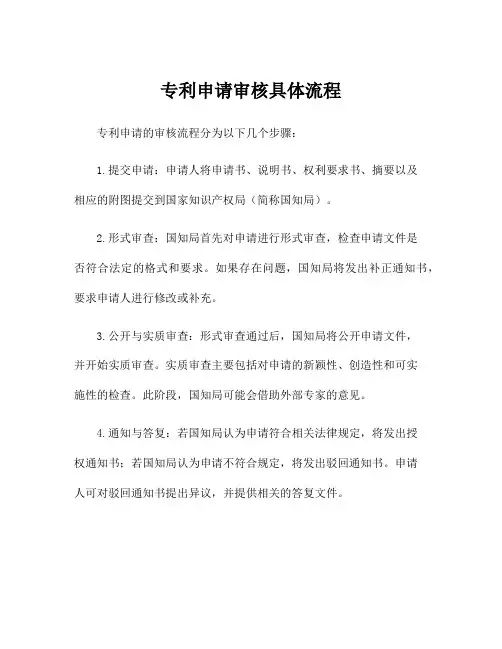 专利申请审核具体流程

专利申请的审核流程分为以下几个步骤：

1.提交申请：申请人将申请书、说明书、权利要求书、摘要以及相应的附图提交到国家知识产权局（简称国知局）。

2.形式审查：国知局首先对申请进行形式审查，检查申请文件是否符合法定的格式和要求。如果存在问题，国知局将发出补正通知书，要求申请人进行修改或补充。

3.公开与实质审查：形式审查通过后，国知局将公开申请文件，并开始实质审查。实质审查主要包括对申请的新颖性、创造性和可实施性的检查。此阶段，国知局可能会借助外部专家的意见。

4.通知与答复：若国知局认为申请符合相关法律规定，将发出授权通知书；若国知局认为申请不符合规定，将发出驳回通知书。申请人可对驳回通知书提出异议，并提供相关的答复文件。